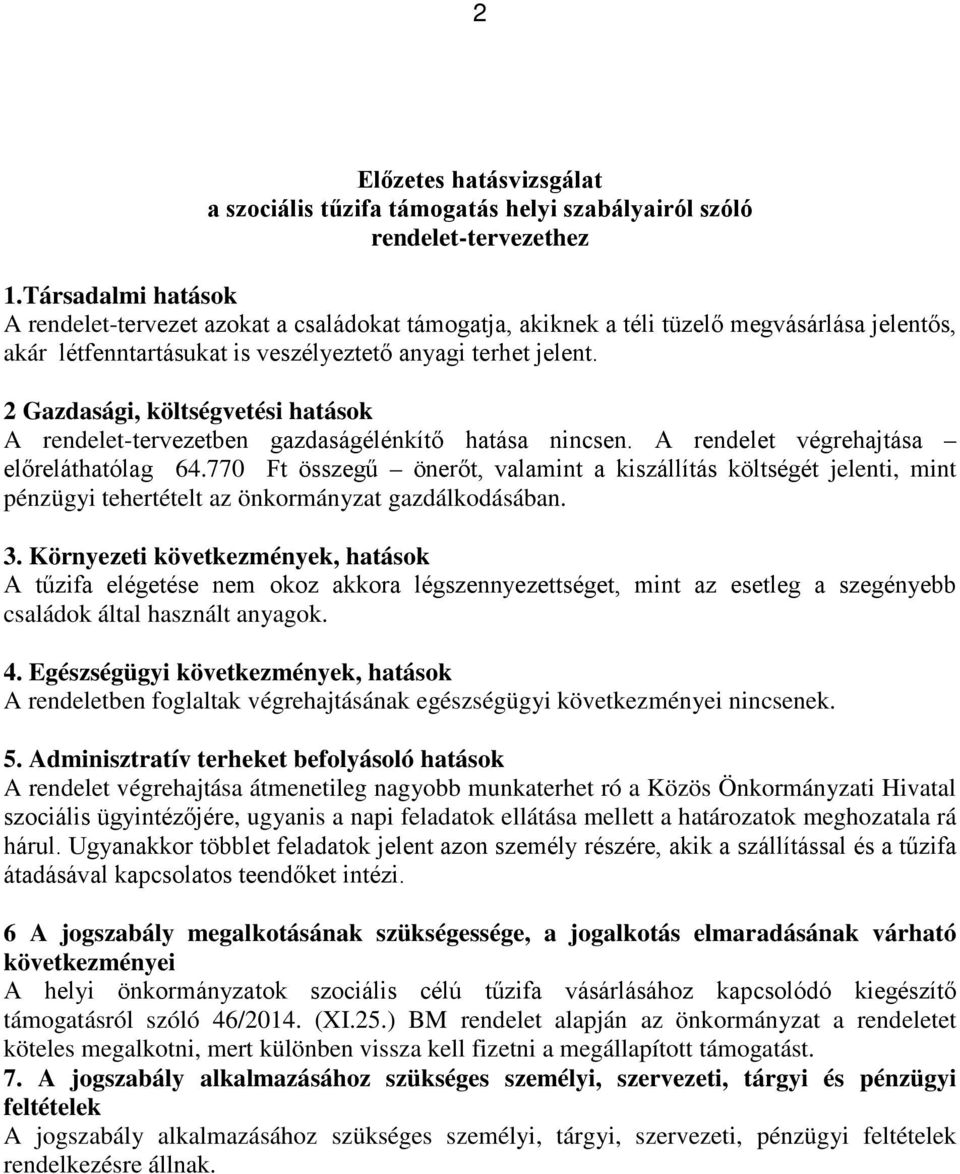 2

Előzetes hatásvizsgálat
a szociális tűzifa támogatás helyi szabályairól szóló
rendelet-tervezethez

1.Társadalmi hatások
A rendelet-tervezet azokat a családokat támogatja, akiknek a téli tüzelő megvásárlása jelentős, akár létfenntartásukat is veszélyeztető anyagi terhet jelent.

2 Gazdasági, költségvetési hatások
A rendelet-tervezetben gazdaságélénkítő hatása nincsen. A rendelet végrehajtása – előreláthatólag 64.770 Ft összegű – önerőt, valamint a kiszállítás költségét jelenti, mint pénzügyi tehertételt az önkormányzat gazdálkodásában.

3. Környezeti következmények, hatások
A tűzifa elégetése nem okoz akkora légszennyezettséget, mint az esetleg a szegényebb családok által használt anyagok.

4. Egészségügyi következmények, hatások
A rendeletben foglaltak végrehajtásának egészségügyi következményei nincsenek.

5. Adminisztratív terheket befolyásoló hatások
A rendelet végrehajtása átmenetileg nagyobb munkaterhet ró a Közös Önkormányzati Hivatal szociális ügyintézőjére, ugyanis a napi feladatok ellátása mellett a határozatok meghozatala rá hárul. Ugyanakkor többlet feladatok jelent azon személy részére, akik a szállítással és a tűzifa átadásával kapcsolatos teendőket intézi.

6 A jogszabály megalkotásának szükségessége, a jogalkotás elmaradásának várható következményei
A helyi önkormányzatok szociális célú tűzifa vásárlásához kapcsolódó kiegészítő támogatásról szóló 46/2014. (XI.25.) BM rendelet alapján az önkormányzat a rendeletet köteles megalkotni, mert különben vissza kell fizetni a megállapított támogatást.
7. A jogszabály alkalmazásához szükséges személyi, szervezeti, tárgyi és pénzügyi feltételek
A jogszabály alkalmazásához szükséges személyi, tárgyi, szervezeti, pénzügyi feltételek rendelkezésre állnak.